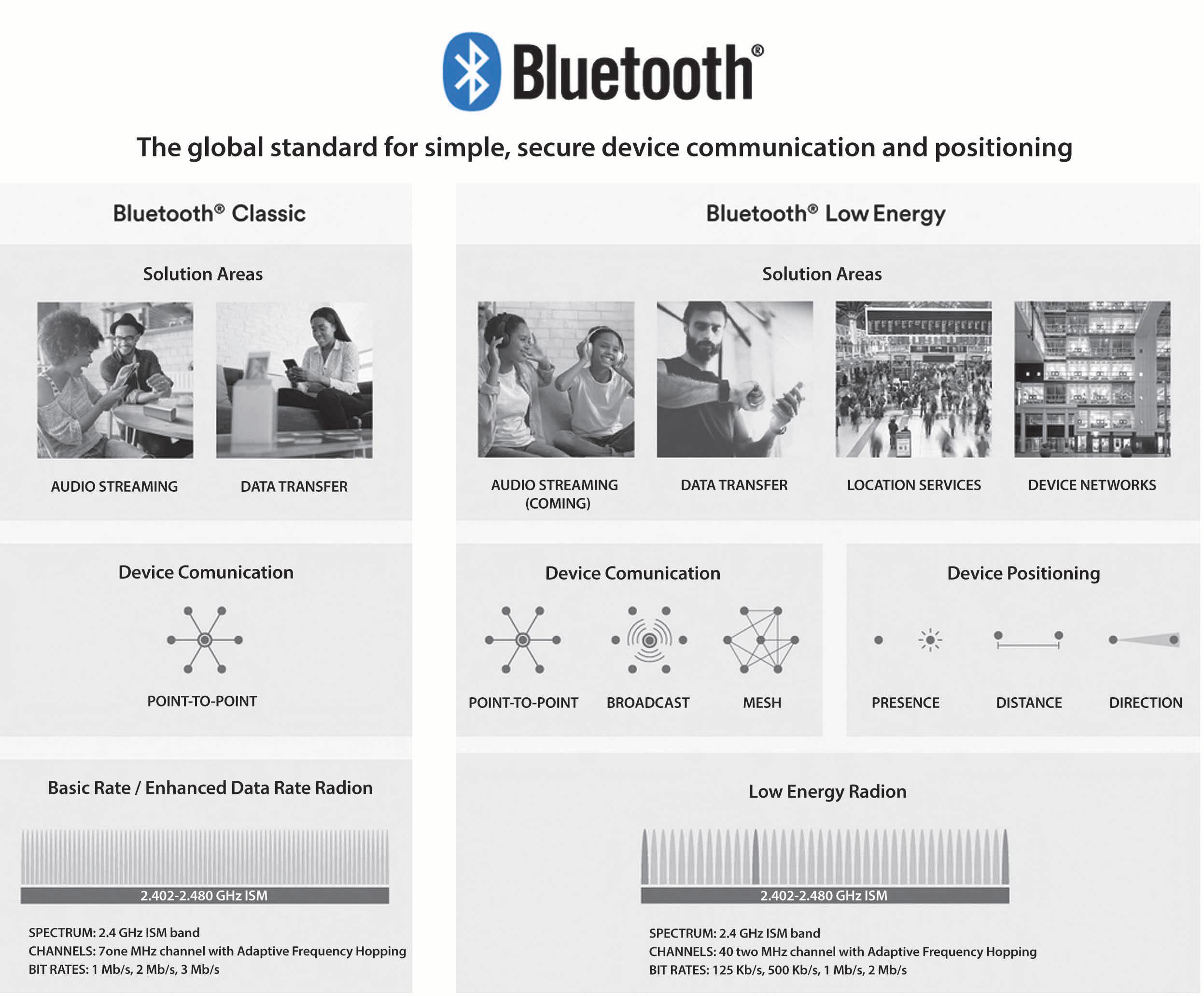 Bluetooth®

The global standard for simple, secure device communication and positioning

Bluetooth® Classic

Solution Areas

AUDIO STREAMING

DATA TRANSFER

Device Comunication

POINT-TO-POINT

Basic Rate / Enhanced Data Rate Radion

2.402-2.480 GHz ISM

SPECTRUM: 2.4 GHz ISM band
CHANNELS: 7one MHz channel with Adaptive Frequency Hopping
BIT RATES: 1 Mb/s, 2 Mb/s, 3 Mb/s

Bluetooth® Low Energy

Solution Areas

AUDIO STREAMING (COMING)

DATA TRANSFER

LOCATION SERVICES

DEVICE NETWORKS

Device Comunication

POINT-TO-POINT

BROADCAST

MESH

Device Positioning

PRESENCE

DISTANCE

DIRECTION

Low Energy Radion

2.402-2.480 GHz ISM

SPECTRUM: 2.4 GHz ISM band
CHANNELS: 40 two MHz channel with Adaptive Frequency Hopping
BIT RATES: 125 Kb/s, 500 Kb/s, 1 Mb/s, 2 Mb/s